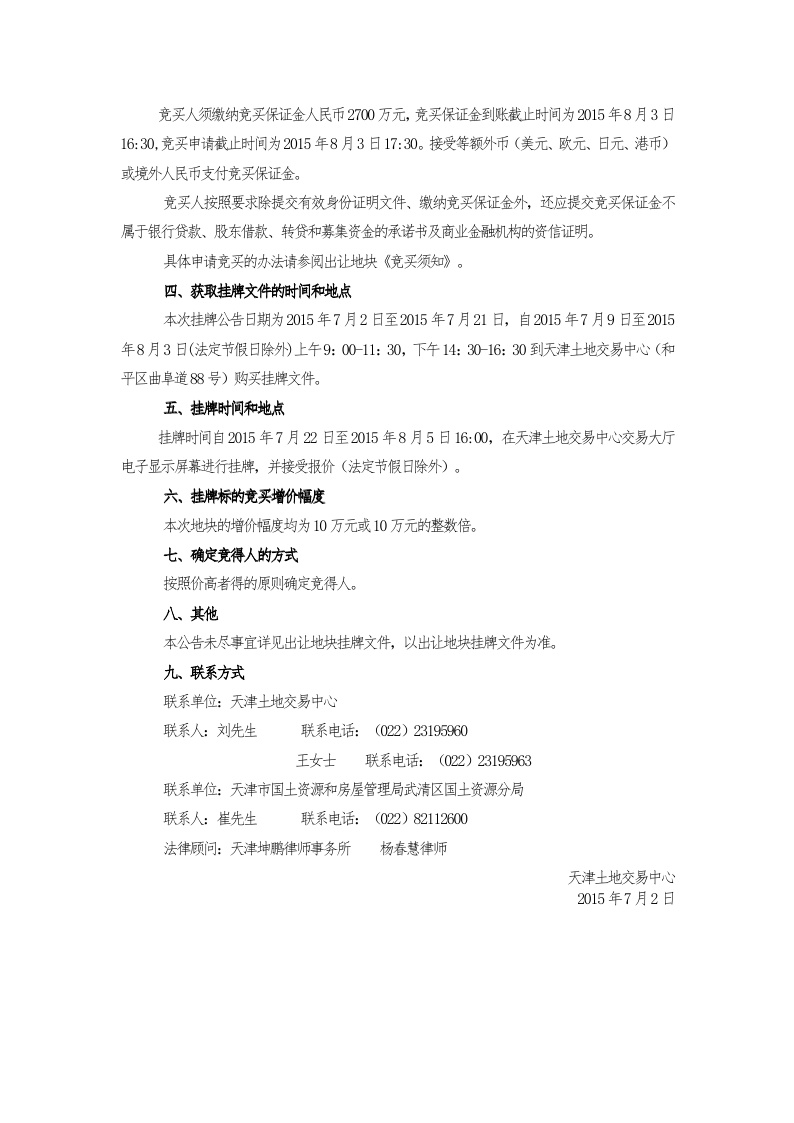 竞买人须缴纳竞买保证金人民币2700万元,竞买保证金到账截止时间为2015年8月3日16:30,竞买申请截止时间为2015年8月3日17:30。接受等额外币（美元、欧元、日元、港币）或境外人民币支付竞买保证金。

竞买人按照要求除提交有效身份证明文件、缴纳竞买保证金外，还应提交竞买保证金不属于银行贷款、股东借款、转贷和募集资金的承诺书及商业金融机构的资信证明。

具体申请竞买的办法请参阅出让地块《竞买须知》。

四、获取挂牌文件的时间和地点

本次挂牌公告日期为2015年7月2日至2015年7月21日，自2015年7月9日至2015年8月3日(法定节假日除外)上午9：00-11：30，下午14：30-16：30到天津土地交易中心（和平区曲阜道88号）购买挂牌文件。

五、挂牌时间和地点

挂牌时间自2015年7月22日至2015年8月5日16:00，在天津土地交易中心交易大厅电子显示屏幕进行挂牌，并接受报价（法定节假日除外）。

六、挂牌标的竞买增价幅度

本次地块的增价幅度均为10万元或10万元的整数倍。

七、确定竞得人的方式

按照价高者得的原则确定竞得人。

八、其他

本公告未尽事宜详见出让地块挂牌文件，以出让地块挂牌文件为准。

九、联系方式

联系单位：天津土地交易中心

联系人：刘先生 联系电话：（022）23195960

王女士 联系电话：（022）23195963

联系单位：天津市国土资源和房屋管理局武清区国土资源分局

联系人：崔先生 联系电话：（022）82112600

法律顾问：天津坤鹏律师事务所 杨春慧律师

天津土地交易中心
2015年7月2日